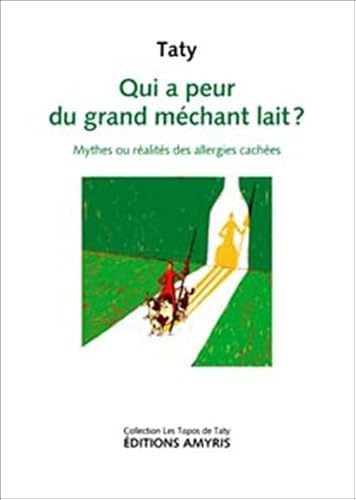 Taty

Qui a peur du grand méchant lait ?

Mythes ou réalités des allergies cachées

Collection Les Topos de Taty
ÉDITIONS AMYRIS